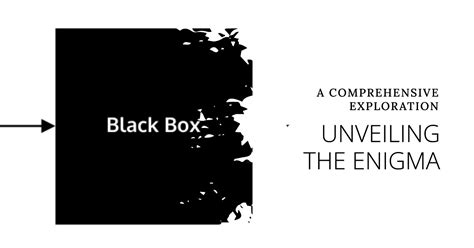 Black Box

A COMPREHENSIVE EXPLORATION

UNVEILING THE ENIGMA